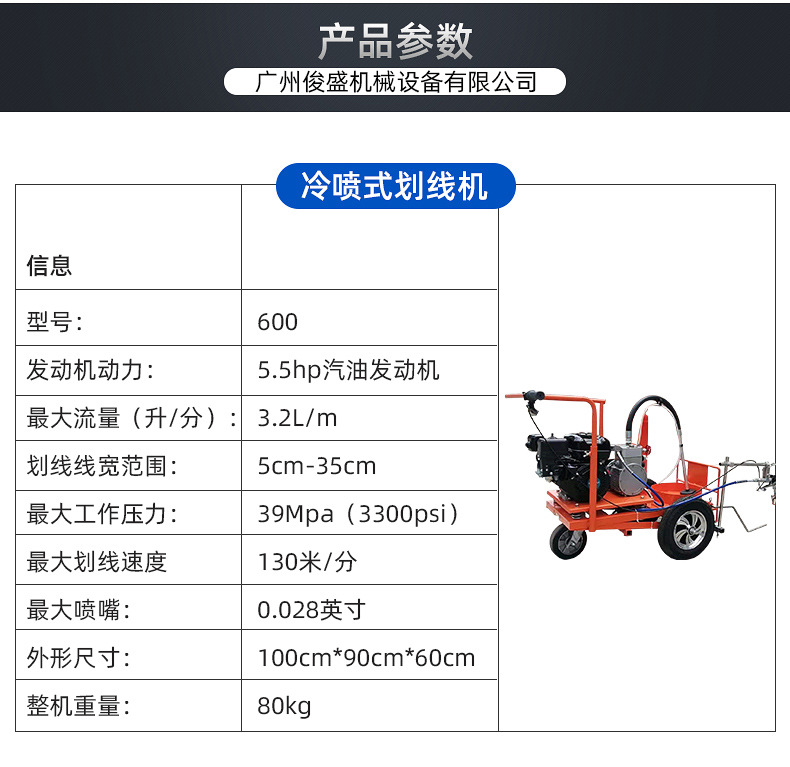 产品参数
广州俊盛机械设备有限公司

冷喷式划线机

| 信息 | |
|---|---|
| 型号: | 600 |
| 发动机动力: | 5.5hp汽油发动机 |
| 最大流量（升/分）: | 3.2L/m |
| 划线线宽范围: | 5cm-35cm |
| 最大工作压力: | 39Mpa（3300psi） |
| 最大划线速度 | 130米/分 |
| 最大喷嘴: | 0.028英寸 |
| 外形尺寸: | 100cm*90cm*60cm |
| 整机重量: | 80kg |